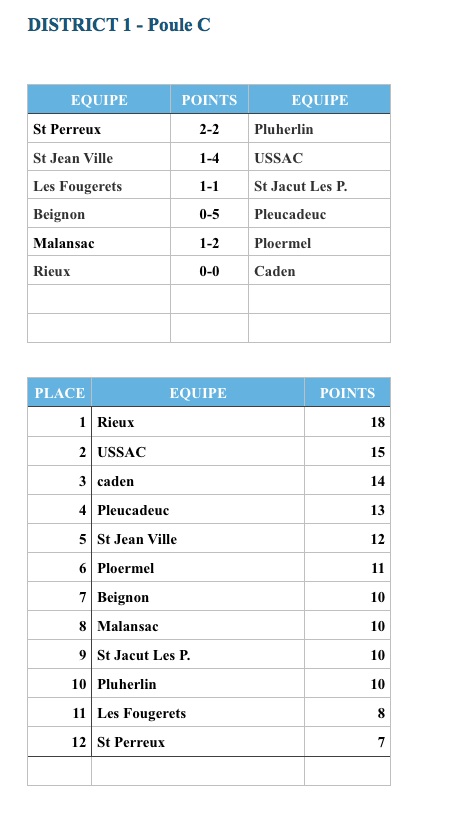 DISTRICT 1 - Poule C

| EQUIPE | POINTS | EQUIPE |
|---|---|---|
| St Perreux | 2-2 | Pluherlin |
| St Jean Ville | 1-4 | USSAC |
| Les Fougerets | 1-1 | St Jacut Les P. |
| Beignon | 0-5 | Pleucadeuc |
| Malansac | 1-2 | Ploermel |
| Rieux | 0-0 | Caden |
| | | |
| | | |

| PLACE | EQUIPE | POINTS |
|---|---|---|
| 1 | Rieux | 18 |
| 2 | USSAC | 15 |
| 3 | caden | 14 |
| 4 | Pleucadeuc | 13 |
| 5 | St Jean Ville | 12 |
| 6 | Ploermel | 11 |
| 7 | Beignon | 10 |
| 8 | Malansac | 10 |
| 9 | St Jacut Les P. | 10 |
| 10 | Pluherlin | 10 |
| 11 | Les Fougerets | 8 |
| 12 | St Perreux | 7 |
| | | |